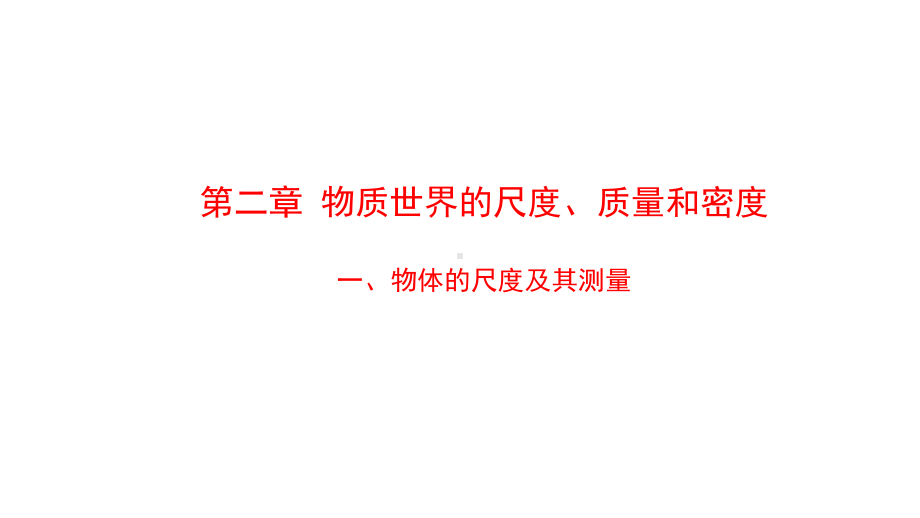 第二章 物质世界的尺度、质量和密度

一、物体的尺度及其测量